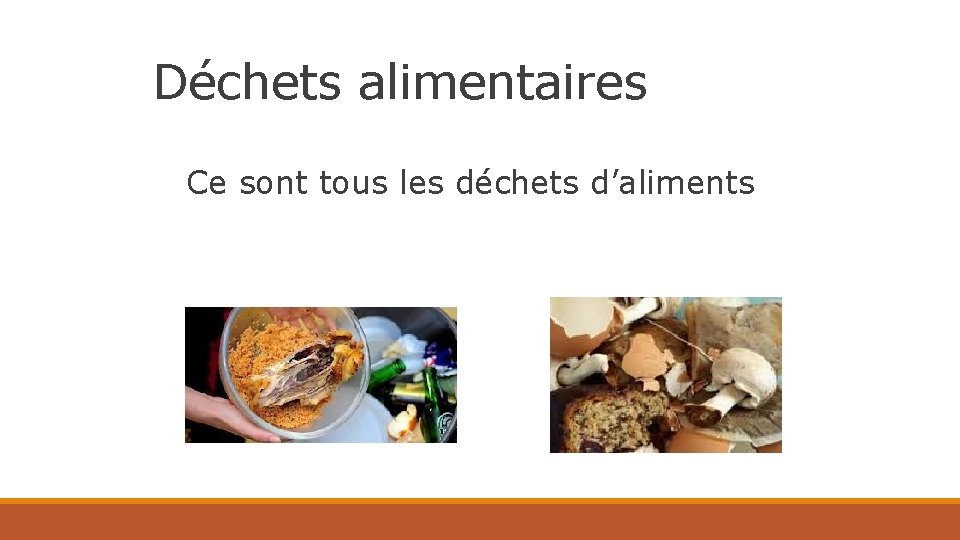 Déchets alimentaires

Ce sont tous les déchets d’aliments